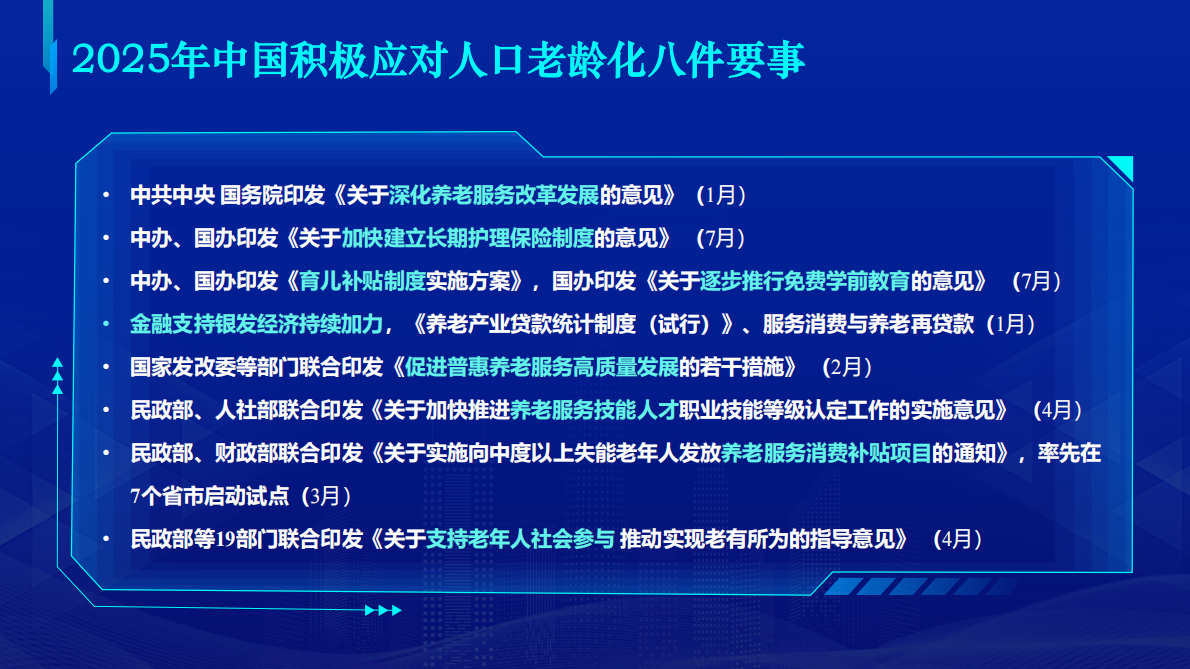 2025年中国积极应对人口老龄化八件要事

• 中共中央 国务院印发《关于深化养老服务改革发展的意见》（1月）
• 中办、国办印发《关于加快建立长期护理保险制度的意见》（7月）
• 中办、国办印发《育儿补贴制度实施方案》，国办印发《关于逐步推行免费学前教育的意见》（7月）
• 金融支持银发经济持续加力，《养老产业贷款统计制度（试行）》、服务消费与养老再贷款（1月）
• 国家发改委等部门联合印发《促进普惠养老服务高质量发展的若干措施》（2月）
• 民政部、人社部联合印发《关于加快推进养老服务技能人才职业技能等级认定工作的实施意见》（4月）
• 民政部、财政部联合印发《关于实施向中度以上失能老年人发放养老服务消费补贴项目的通知》，率先在7个省市启动试点（3月）
• 民政部等19部门联合印发《关于支持老年人社会参与 推动实现老有所为的指导意见》（4月）